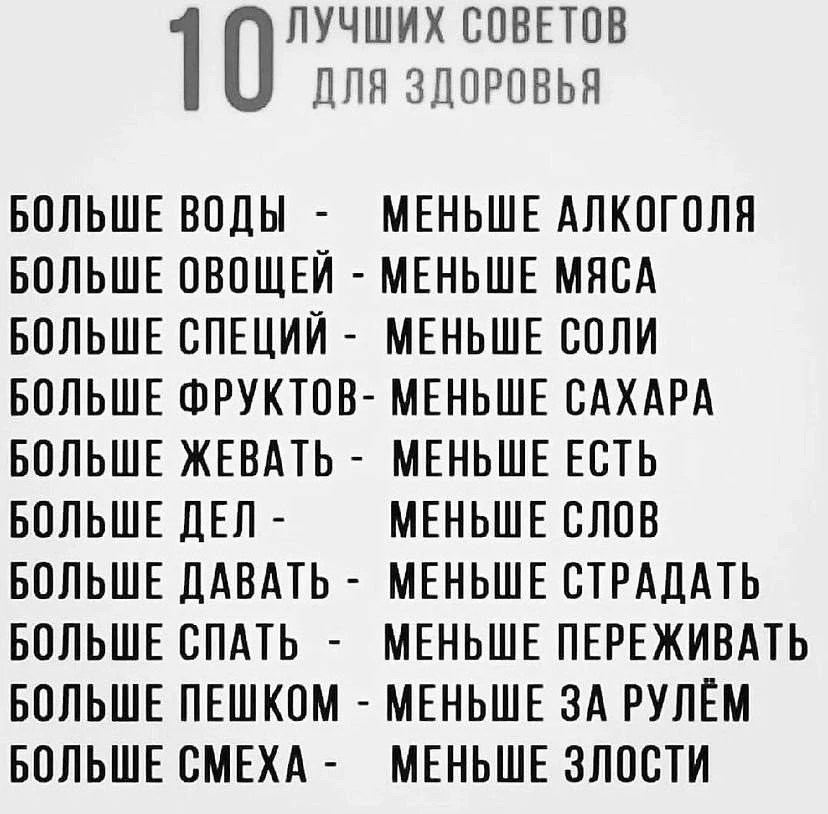 10 ЛУЧШИХ СОВЕТОВ ДЛЯ ЗДОРОВЬЯ

БОЛЬШЕ ВОДЫ - МЕНЬШЕ АЛКОГОЛЯ
БОЛЬШЕ ОВОЩЕЙ - МЕНЬШЕ МЯСА
БОЛЬШЕ СПЕЦИЙ - МЕНЬШЕ СОЛИ
БОЛЬШЕ ФРУКТОВ- МЕНЬШЕ САХАРА
БОЛЬШЕ ЖЕВАТЬ - МЕНЬШЕ ЕСТЬ
БОЛЬШЕ ДЕЛ - МЕНЬШЕ СЛОВ
БОЛЬШЕ ДАВАТЬ - МЕНЬШЕ СТРАДАТЬ
БОЛЬШЕ СПАТЬ - МЕНЬШЕ ПЕРЕЖИВАТЬ
БОЛЬШЕ ПЕШКОМ - МЕНЬШЕ ЗА РУЛЁМ
БОЛЬШЕ СМЕХА - МЕНЬШЕ ЗЛОСТИ